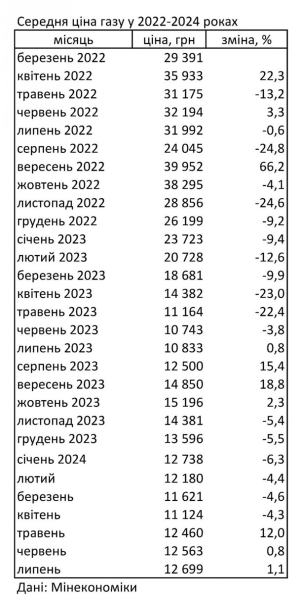 Середня ціна газу у 2022-2024 роках

| місяць | ціна, грн | зміна, % |
|---|---|---|
| березень 2022 | 29 391 | |
| квітень 2022 | 35 933 | 22,3 |
| травень 2022 | 31 175 | -13,2 |
| червень 2022 | 32 194 | 3,3 |
| липень 2022 | 31 992 | -0,6 |
| серпень 2022 | 24 045 | -24,8 |
| вересень 2022 | 39 952 | 66,2 |
| жовтень 2022 | 38 295 | -4,1 |
| листопад 2022 | 28 856 | -24,6 |
| грудень 2022 | 26 199 | -9,2 |
| січень 2023 | 23 723 | -9,4 |
| лютий 2023 | 20 728 | -12,6 |
| березень 2023 | 18 681 | -9,9 |
| квітень 2023 | 14 382 | -23,0 |
| травень 2023 | 11 164 | -22,4 |
| червень 2023 | 10 743 | -3,8 |
| липень 2023 | 10 833 | 0,8 |
| серпень 2023 | 12 500 | 15,4 |
| вересень 2023 | 14 850 | 18,8 |
| жовтень 2023 | 15 196 | 2,3 |
| листопад 2023 | 14 381 | -5,4 |
| грудень 2023 | 13 596 | -5,5 |
| січень 2024 | 12 738 | -6,3 |
| лютий | 12 180 | -4,4 |
| березень | 11 621 | -4,6 |
| квітень | 11 124 | -4,3 |
| травень | 12 460 | 12,0 |
| червень | 12 563 | 0,8 |
| липень | 12 699 | 1,1 |

Дані: Мінекономіки